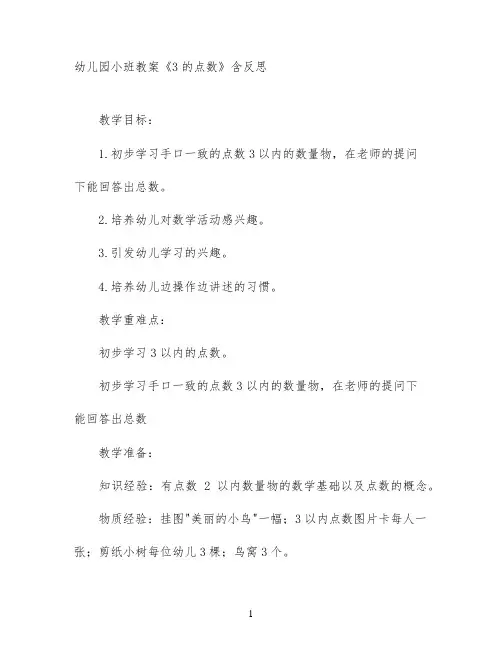 幼儿园小班教案《3的点数》含反思

教学目标：

1.初步学习手口一致的点数3以内的数量物，在老师的提问下能回答出总数。

2.培养幼儿对数学活动感兴趣。

3.引发幼儿学习的兴趣。

4.培养幼儿边操作边讲述的习惯。

教学重难点：

初步学习3以内的点数。

初步学习手口一致的点数3以内的数量物，在老师的提问下能回答出总数

教学准备：

知识经验：有点数 2 以内数量物的数学基础以及点数的概念。

物质经验：挂图"美丽的小鸟"一幅；3以内点数图片卡每人一张；剪纸小树每位幼儿3棵；鸟窝3个。

1